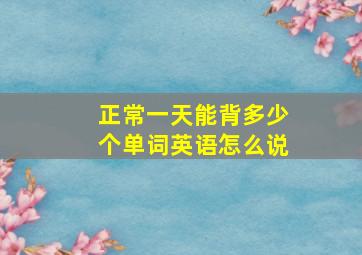 正常一天能背多少个单词英语怎么说